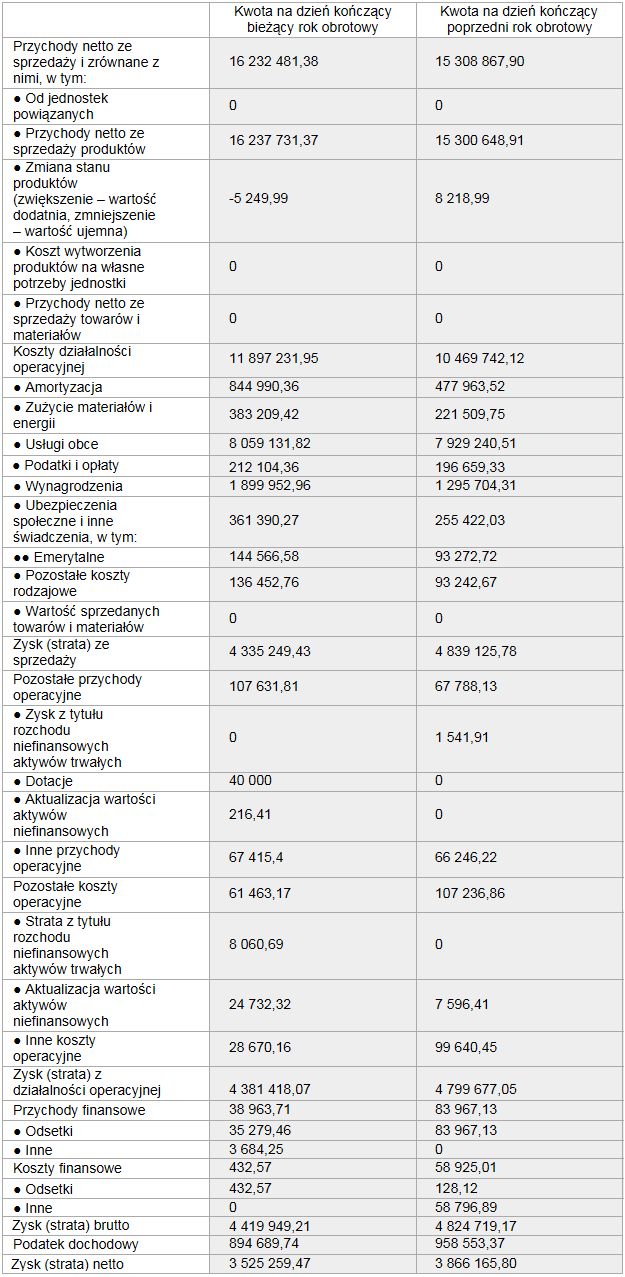 | | Kwota na dzień kończący bieżący rok obrotowy | Kwota na dzień kończący poprzedni rok obrotowy |
|---|---|---|
| Przychody netto ze sprzedaży i zrównane z nimi, w tym: | 16 232 481,38 | 15 308 867,90 |
| ● Od jednostek powiązanych | 0 | 0 |
| ● Przychody netto ze sprzedaży produktów | 16 237 731,37 | 15 300 648,91 |
| ● Zmiana stanu produktów (zwiększenie – wartość dodatnia, zmniejszenie – wartość ujemna) | -5 249,99 | 8 218,99 |
| ● Koszt wytworzenia produktów na własne potrzeby jednostki | 0 | 0 |
| ● Przychody netto ze sprzedaży towarów i materiałów | 0 | 0 |
| Koszty działalności operacyjnej | 11 897 231,95 | 10 469 742,12 |
| ● Amortyzacja | 844 990,36 | 477 963,52 |
| ● Zużycie materiałów i energii | 383 209,42 | 221 509,75 |
| ● Usługi obce | 8 059 131,82 | 7 929 240,51 |
| ● Podatki i opłaty | 212 104,36 | 196 659,33 |
| ● Wynagrodzenia | 1 899 952,96 | 1 295 704,31 |
| ● Ubezpieczenia społeczne i inne świadczenia, w tym: | 361 390,27 | 255 422,03 |
| ●● Emerytalne | 144 566,58 | 93 272,72 |
| ● Pozostałe koszty rodzajowe | 136 452,76 | 93 242,67 |
| ● Wartość sprzedanych towarów i materiałów | 0 | 0 |
| Zysk (strata) ze sprzedaży | 4 335 249,43 | 4 839 125,78 |
| Pozostałe przychody operacyjne | 107 631,81 | 67 788,13 |
| ● Zysk z tytułu rozchodu niefinansowych aktywów trwałych | 0 | 1 541,91 |
| ● Dotacje | 40 000 | 0 |
| ● Aktualizacja wartości aktywów niefinansowych | 216,41 | 0 |
| ● Inne przychody operacyjne | 67 415,4 | 66 246,22 |
| Pozostałe koszty operacyjne | 61 463,17 | 107 236,86 |
| ● Strata z tytułu rozchodu niefinansowych aktywów trwałych | 8 060,69 | 0 |
| ● Aktualizacja wartości aktywów niefinansowych | 24 732,32 | 7 596,41 |
| ● Inne koszty operacyjne | 28 670,16 | 99 640,45 |
| Zysk (strata) z działalności operacyjnej | 4 381 418,07 | 4 799 677,05 |
| Przychody finansowe | 38 963,71 | 83 967,13 |
| ● Odsetki | 35 279,46 | 83 967,13 |
| ● Inne | 3 684,25 | 0 |
| Koszty finansowe | 432,57 | 58 925,01 |
| ● Odsetki | 432,57 | 128,12 |
| ● Inne | 0 | 58 796,89 |
| Zysk (strata) brutto | 4 419 949,21 | 4 824 719,17 |
| Podatek dochodowy | 894 689,74 | 958 553,37 |
| Zysk (strata) netto | 3 525 259,47 | 3 866 165,80 |